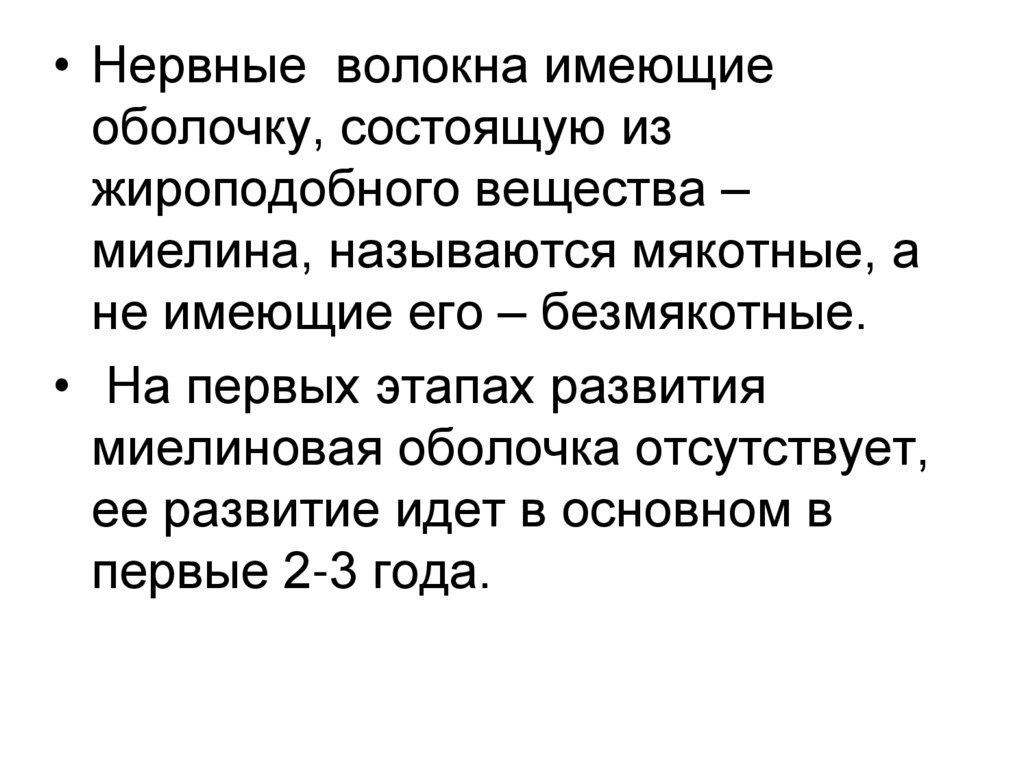 • Нервные  волокна имеющие оболочку, состоящую из жироподобного вещества – миелина, называются мякотные, а не имеющие его – безмякотные.

• На первых этапах развития миелиновая оболочка отсутствует, ее развитие идет в основном в первые 2-3 года.